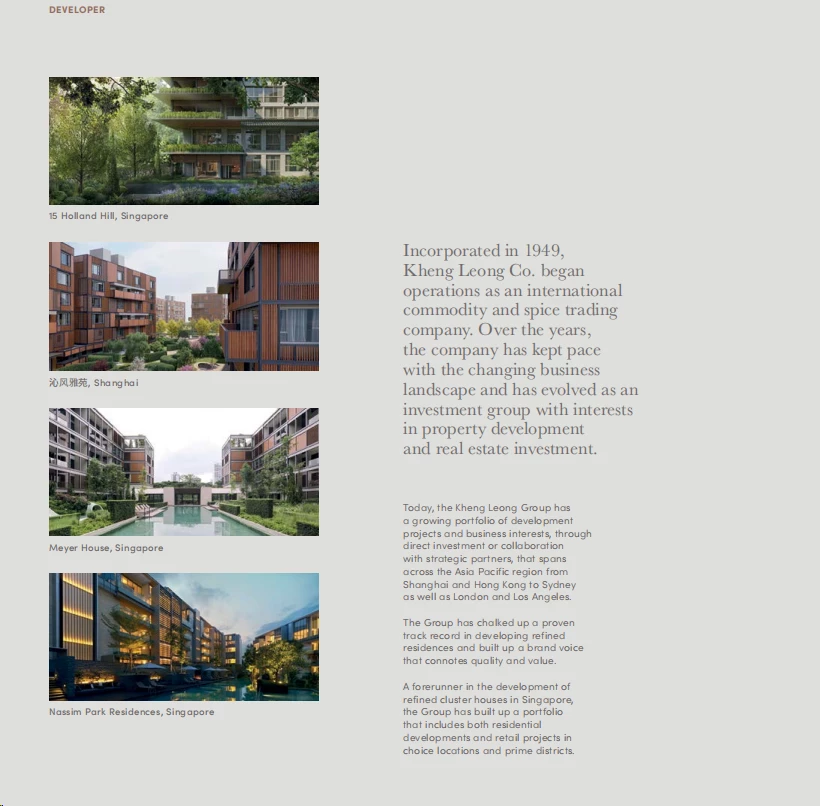 DEVELOPER

15 Holland Hill, Singapore

沁风雅苑, Shanghai

Meyer House, Singapore

Nassim Park Residences, Singapore

Incorporated in 1949, Kheng Leong Co. began operations as an international commodity and spice trading company. Over the years, the company has kept pace with the changing business landscape and has evolved as an investment group with interests in property development and real estate investment.

Today, the Kheng Leong Group has a growing portfolio of development projects and business interests, through direct investment or collaboration with strategic partners, that spans across the Asia Pacific region from Shanghai and Hong Kong to Sydney as well as London and Los Angeles.

The Group has chalked up a proven track record in developing refined residences and built up a brand voice that connotes quality and value.

A forerunner in the development of refined cluster houses in Singapore, the Group has built up a portfolio that includes both residential developments and retail projects in choice locations and prime districts.